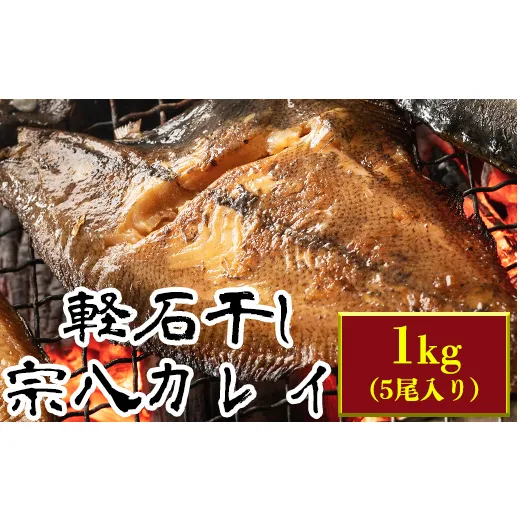 軽石干し
宗八カレイ

1kg
（5尾入り）